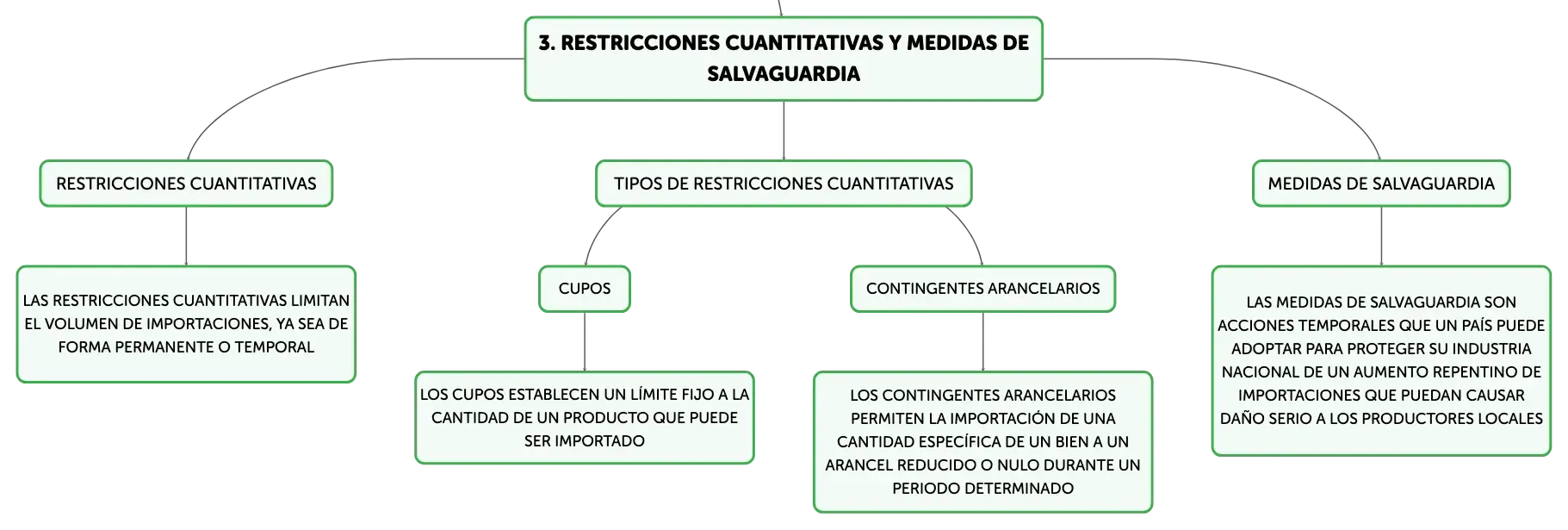 3. RESTRICCIONES CUANTITATIVAS Y MEDIDAS DE SALVAGUARDIA

RESTRICCIONES CUANTITATIVAS

LAS RESTRICCIONES CUANTITATIVAS LIMITAN EL VOLUMEN DE IMPORTACIONES, YA SEA DE FORMA PERMANENTE O TEMPORAL

TIPOS DE RESTRICCIONES CUANTITATIVAS

CUPOS

LOS CUPOS ESTABLECEN UN LÍMITE FIJO A LA CANTIDAD DE UN PRODUCTO QUE PUEDE SER IMPORTADO

CONTINGENTES ARANCELARIOS

LOS CONTINGENTES ARANCELARIOS PERMITEN LA IMPORTACIÓN DE UNA CANTIDAD ESPECÍFICA DE UN BIEN A UN ARANCEL REDUCIDO O NULO DURANTE UN PERIODO DETERMINADO

MEDIDAS DE SALVAGUARDIA

LAS MEDIDAS DE SALVAGUARDIA SON ACCIONES TEMPORALES QUE UN PAÍS PUEDE ADOPTAR PARA PROTEGER SU INDUSTRIA NACIONAL DE UN AUMENTO REPENTINO DE IMPORTACIONES QUE PUEDAN CAUSAR DAÑO SERIO A LOS PRODUCTORES LOCALES